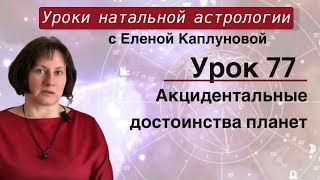 Уроки натальной астрологии
с Еленой Каплуновой

Урок 77

Акцидентальные достоинства планет